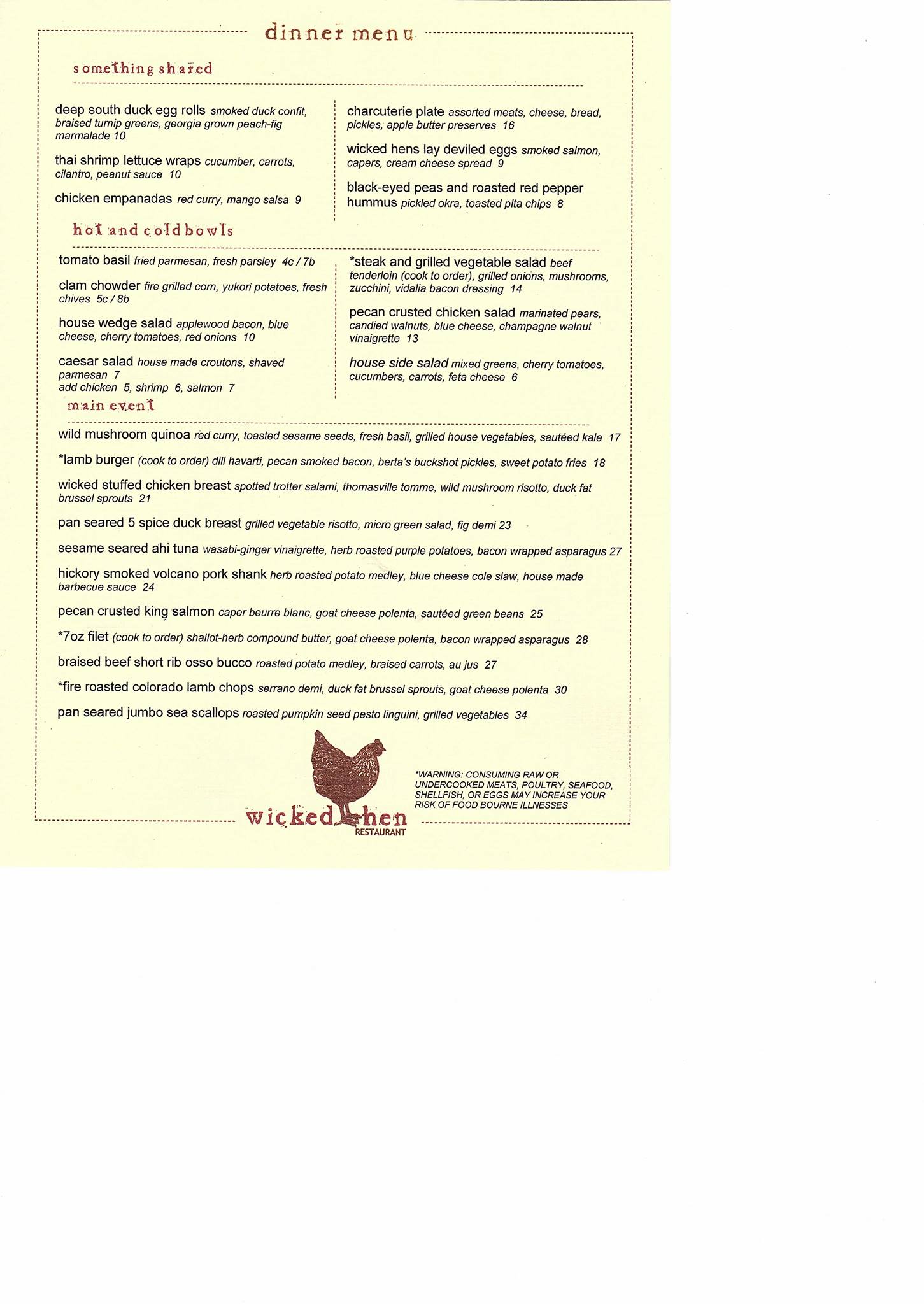 dinner menu

something shared

deep south duck egg rolls smoked duck confit, braised turnip greens, georgia grown peach-fig marmalade 10

thai shrimp lettuce wraps cucumber, carrots, cilantro, peanut sauce 10

chicken empanadas red curry, mango salsa 9

charcuterie plate assorted meats, cheese, bread, pickles, apple butter preserves 16

wicked hens lay deviled eggs smoked salmon, capers, cream cheese spread 9

black-eyed peas and roasted red pepper hummus pickled okra, toasted pita chips 8

hot and cold bowls

tomato basil fried parmesan, fresh parsley 4c / 7b

clam chowder fire grilled corn, yukon potatoes, fresh chives 5c / 8b

house wedge salad applewood bacon, blue cheese, cherry tomatoes, red onions 10

caesar salad house made croutons, shaved parmesan 7
add chicken 5, shrimp 6, salmon 7

*steak and grilled vegetable salad beef tenderloin (cook to order), grilled onions, mushrooms, zucchini, vidalia bacon dressing 14

pecan crusted chicken salad marinated pears, candied walnuts, blue cheese, champagne walnut vinaigrette 13

house side salad mixed greens, cherry tomatoes, cucumbers, carrots, feta cheese 6

main event

wild mushroom quinoa red curry, toasted sesame seeds, fresh basil, grilled house vegetables, sautéed kale 17

*lamb burger (cook to order) dill havarti, pecan smoked bacon, berta's buckshot pickles, sweet potato fries 18

wicked stuffed chicken breast spotted trotter salami, thomasville tomme, wild mushroom risotto, duck fat brussel sprouts 21

pan seared 5 spice duck breast grilled vegetable risotto, micro green salad, fig demi 23

sesame seared ahi tuna wasabi-ginger vinaigrette, herb roasted purple potatoes, bacon wrapped asparagus 27

hickory smoked volcano pork shank herb roasted potato medley, blue cheese cole slaw, house made barbecue sauce 24

pecan crusted king salmon caper beurre blanc, goat cheese polenta, sautéed green beans 25

*7oz filet (cook to order) shallot-herb compound butter, goat cheese polenta, bacon wrapped asparagus 28

braised beef short rib osso bucco roasted potato medley, braised carrots, au jus 27

*fire roasted colorado lamb chops serrano demi, duck fat brussel sprouts, goat cheese polenta 30

pan seared jumbo sea scallops roasted pumpkin seed pesto linguini, grilled vegetables 34

*WARNING: CONSUMING RAW OR UNDERCOOKED MEATS, POULTRY, SEAFOOD, SHELLFISH, OR EGGS MAY INCREASE YOUR RISK OF FOOD BOURNE ILLNESSES

wicked hen
RESTAURANT